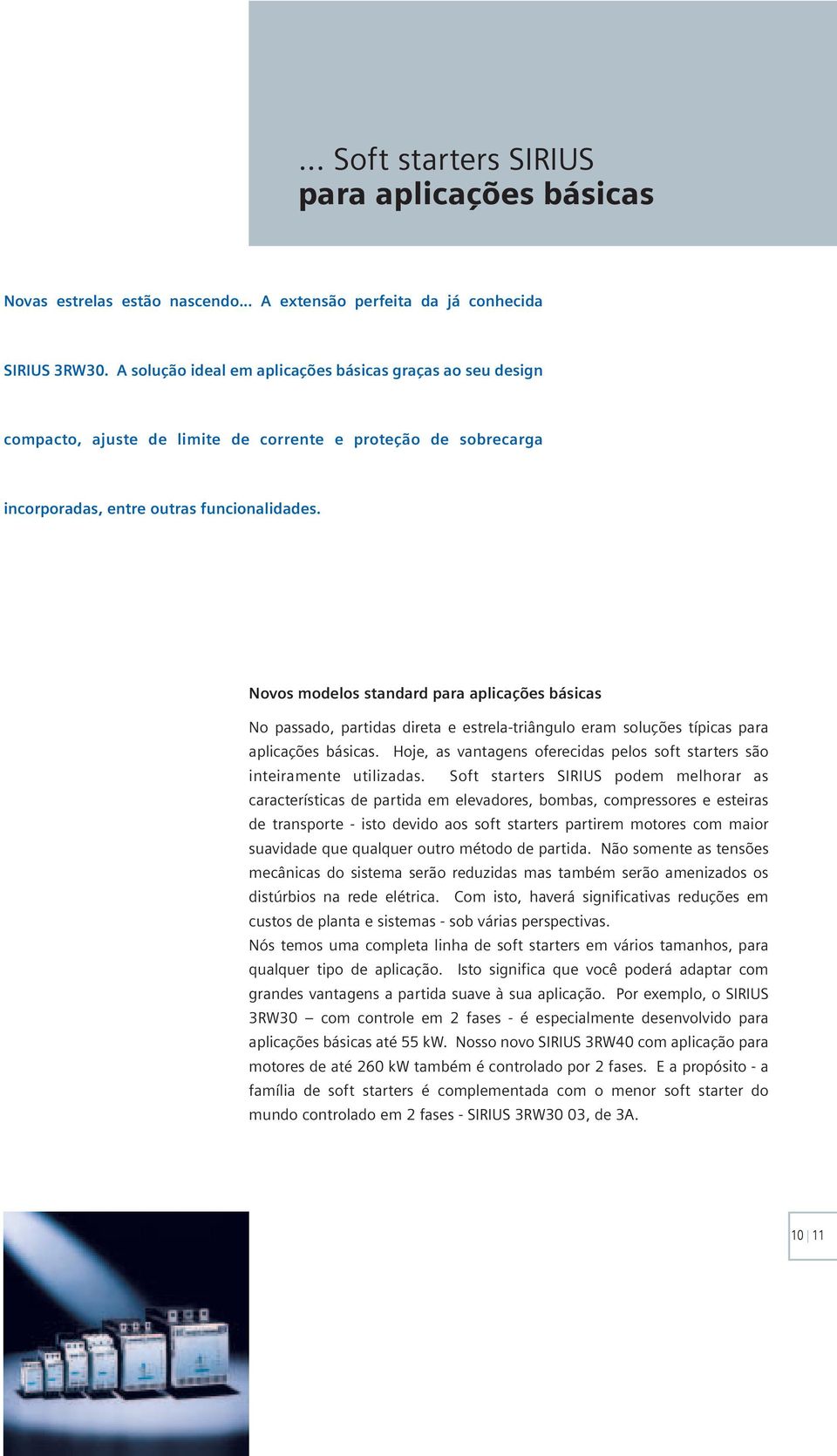 ... Soft starters SIRIUS
para aplicações básicas

Novas estrelas estão nascendo... A extensão perfeita da já conhecida SIRIUS 3RW30. A solução ideal em aplicações básicas graças ao seu design compacto, ajuste de limite de corrente e proteção de sobrecarga incorporadas, entre outras funcionalidades.

Novos modelos standard para aplicações básicas

No passado, partidas direta e estrela-triângulo eram soluções típicas para aplicações básicas. Hoje, as vantagens oferecidas pelos soft starters são inteiramente utilizadas. Soft starters SIRIUS podem melhorar as características de partida em elevadores, bombas, compressores e esteiras de transporte - isto devido aos soft starters partirem motores com maior suavidade que qualquer outro método de partida. Não somente as tensões mecânicas do sistema serão reduzidas mas também serão amenizados os distúrbios na rede elétrica. Com isto, haverá significativas reduções em custos de planta e sistemas - sob várias perspectivas.
Nós temos uma completa linha de soft starters em vários tamanhos, para qualquer tipo de aplicação. Isto significa que você poderá adaptar com grandes vantagens a partida suave à sua aplicação. Por exemplo, o SIRIUS 3RW30 – com controle em 2 fases - é especialmente desenvolvido para aplicações básicas até 55 kW. Nosso novo SIRIUS 3RW40 com aplicação para motores de até 260 kW também é controlado por 2 fases. E a propósito - a família de soft starters é complementada com o menor soft starter do mundo controlado em 2 fases - SIRIUS 3RW30 03, de 3A.

10 | 11